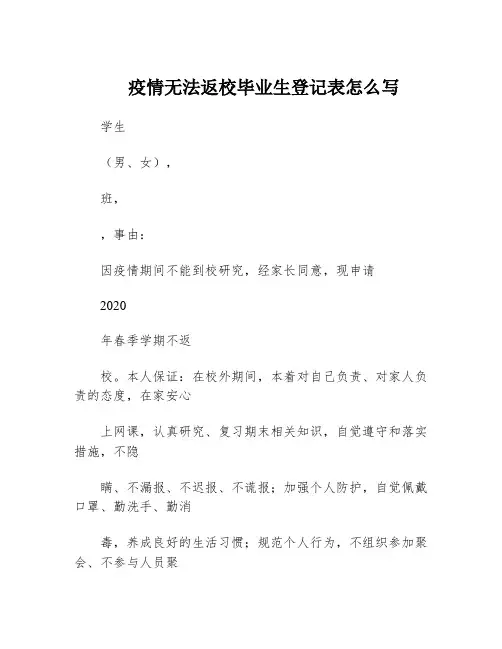 疫情无法返校毕业生登记表怎么写

学生

（男、女），

班，

，事由：

因疫情期间不能到校研究，经家长同意，现申请

2020

年春季学期不返

校。本人保证：在校外期间，本着对自己负责、对家人负责的态度，在家安心

上网课，认真研究、复习期末相关知识，自觉遵守和落实措施，不隐

瞒、不漏报、不迟报、不谎报；加强个人防护，自觉佩戴口罩、勤洗手、勤消

毒，养成良好的生活习惯；规范个人行为，不组织参加聚会、不参与人员聚